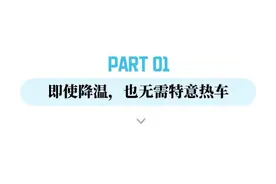 PART 01

即使降温，也无需特意热车